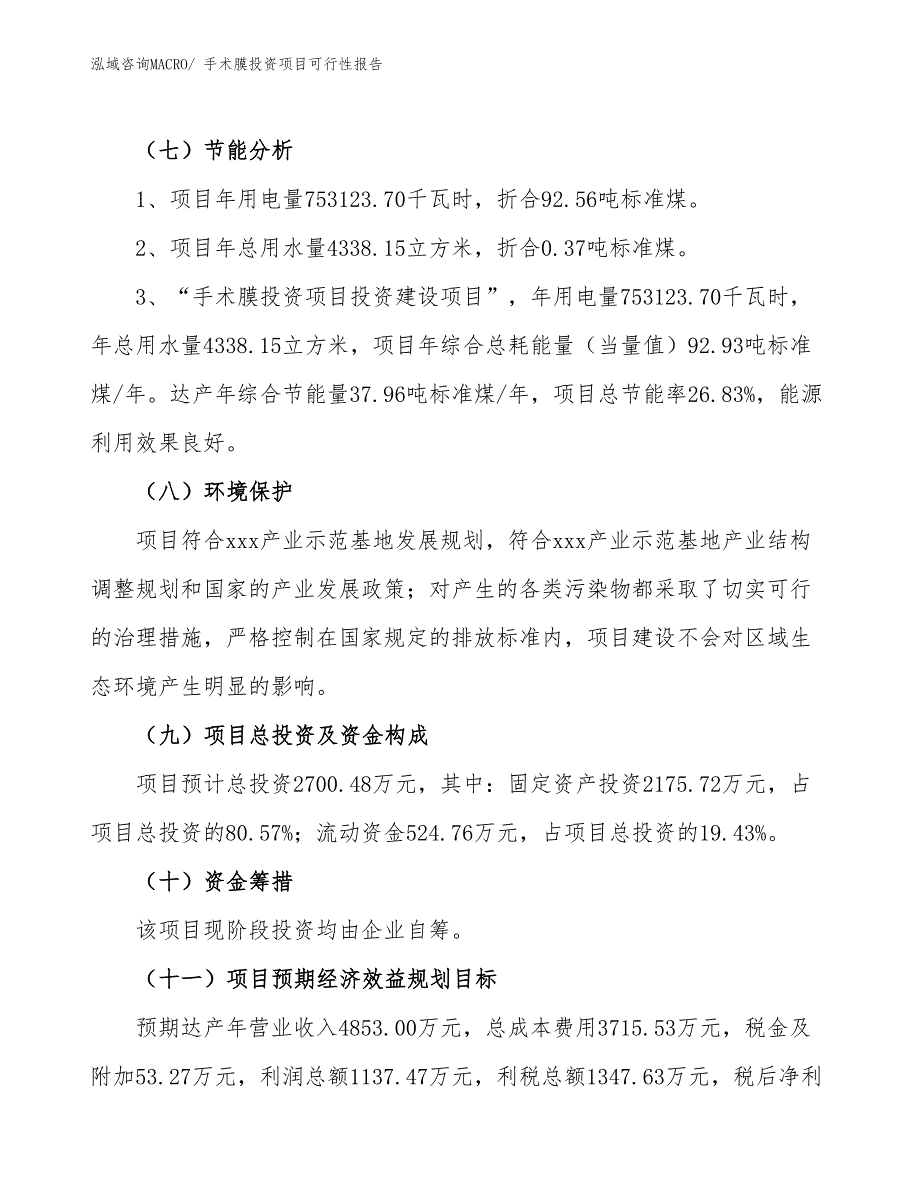 泓域咨询MACRO/ 手术膜投资项目可行性报告

（七）节能分析

1、项目年用电量753123.70千瓦时，折合92.56吨标准煤。

2、项目年总用水量4338.15立方米，折合0.37吨标准煤。

3、“手术膜投资项目投资建设项目”，年用电量753123.70千瓦时，年总用水量4338.15立方米，项目年综合总耗能量（当量值）92.93吨标准煤/年。达产年综合节能量37.96吨标准煤/年，项目总节能率26.83%，能源利用效果良好。

（八）环境保护

项目符合xxx产业示范基地发展规划，符合xxx产业示范基地产业结构调整规划和国家的产业发展政策；对产生的各类污染物都采取了切实可行的治理措施，严格控制在国家规定的排放标准内，项目建设不会对区域生态环境产生明显的影响。

（九）项目总投资及资金构成

项目预计总投资2700.48万元，其中：固定资产投资2175.72万元，占项目总投资的80.57%；流动资金524.76万元，占项目总投资的19.43%。

（十）资金筹措

该项目现阶段投资均由企业自筹。

（十一）项目预期经济效益规划目标

预期达产年营业收入4853.00万元，总成本费用3715.53万元，税金及附加53.27万元，利润总额1137.47万元，利税总额1347.63万元，税后净利